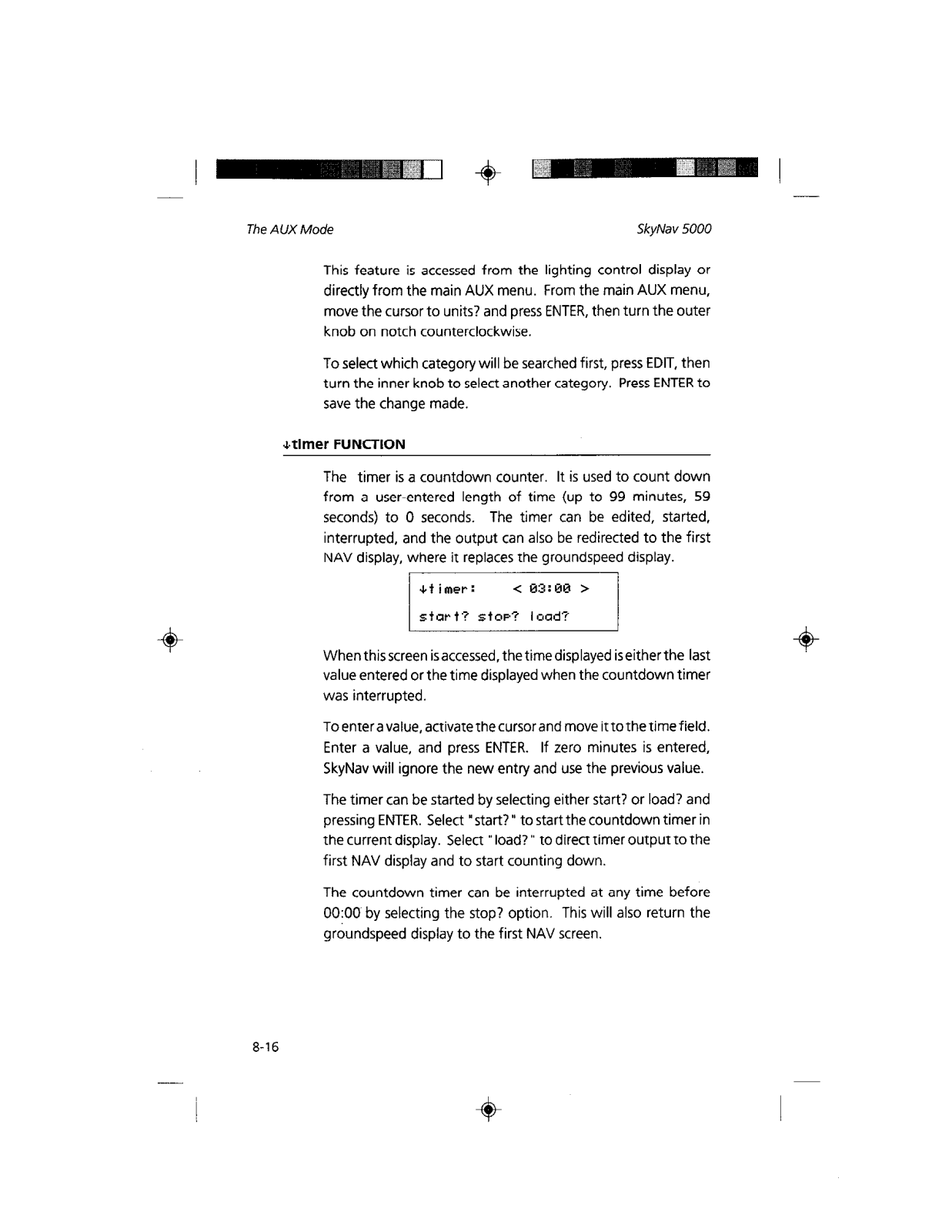 The AUX Mode

SkyNav 5000

This feature is accessed from the lighting control display or directly from the main AUX menu. From the main AUX menu, move the cursor to units? and press ENTER, then turn the outer knob on notch counterclockwise.

To select which category will be searched first, press EDIT, then turn the inner knob to select another category. Press ENTER to save the change made.

↓timer FUNCTION

The timer is a countdown counter. It is used to count down from a user-entered length of time (up to 99 minutes, 59 seconds) to 0 seconds. The timer can be edited, started, interrupted, and the output can also be redirected to the first NAV display, where it replaces the groundspeed display.

↓timer: < 03:00 >
start? stop? load?

When this screen is accessed, the time displayed is either the last value entered or the time displayed when the countdown timer was interrupted.

To enter a value, activate the cursor and move it to the time field. Enter a value, and press ENTER. If zero minutes is entered, SkyNav will ignore the new entry and use the previous value.

The timer can be started by selecting either start? or load? and pressing ENTER. Select "start?" to start the countdown timer in the current display. Select "load?" to direct timer output to the first NAV display and to start counting down.

The countdown timer can be interrupted at any time before 00:00 by selecting the stop? option. This will also return the groundspeed display to the first NAV screen.

8-16